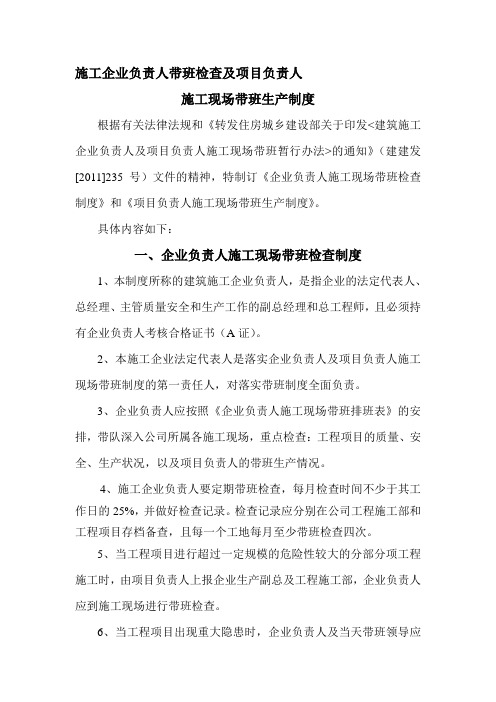 施工企业负责人带班检查及项目负责人

施工现场带班生产制度

根据有关法律法规和《转发住房城乡建设部关于印发<建筑施工企业负责人及项目负责人施工现场带班暂行办法>的通知》（建建发[2011]235 号）文件的精神，特制订《企业负责人施工现场带班检查制度》和《项目负责人施工现场带班生产制度》。

具体内容如下：

一、企业负责人施工现场带班检查制度

1、本制度所称的建筑施工企业负责人，是指企业的法定代表人、总经理、主管质量安全和生产工作的副总经理和总工程师，且必须持有企业负责人考核合格证书（A 证）。

2、本施工企业法定代表人是落实企业负责人及项目负责人施工现场带班制度的第一责任人，对落实带班制度全面负责。

3、企业负责人应按照《企业负责人施工现场带班排班表》的安排，带队深入公司所属各施工现场，重点检查：工程项目的质量、安全、生产状况，以及项目负责人的带班生产情况。

4、施工企业负责人要定期带班检查，每月检查时间不少于其工作日的 25%，并做好检查记录。检查记录应分别在公司工程施工部和工程项目存档备查，且每一个工地每月至少带班检查四次。

5、当工程项目进行超过一定规模的危险性较大的分部分项工程施工时，由项目负责人上报企业生产副总及工程施工部，企业负责人应到施工现场进行带班检查。

6、当工程项目出现重大隐患时，企业负责人及当天带班领导应